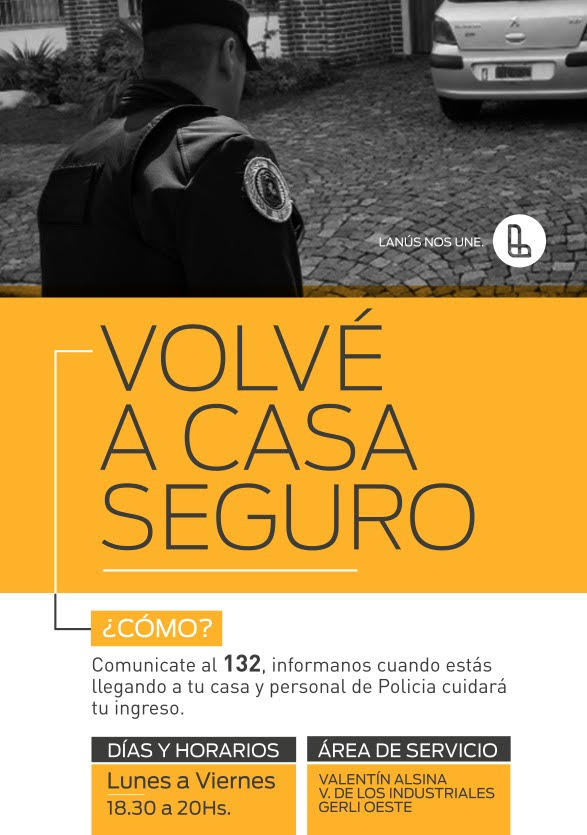 LANÚS NOS UNE.

VOLVÉ
A CASA
SEGURO

¿CÓMO?

Comunicate al 132, informanos cuando estás llegando a tu casa y personal de Policia cuidará tu ingreso.

DÍAS Y HORARIOS
Lunes a Viernes
18.30 a 20Hs.

ÁREA DE SERVICIO
VALENTÍN ALSINA
V. DE LOS INDUSTRIALES
GERLI OESTE